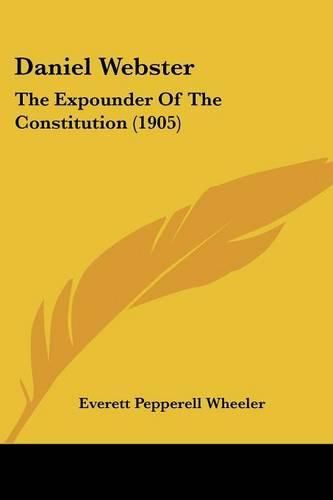 Daniel Webster

The Expounder Of The Constitution (1905)

Everett Pepperell Wheeler